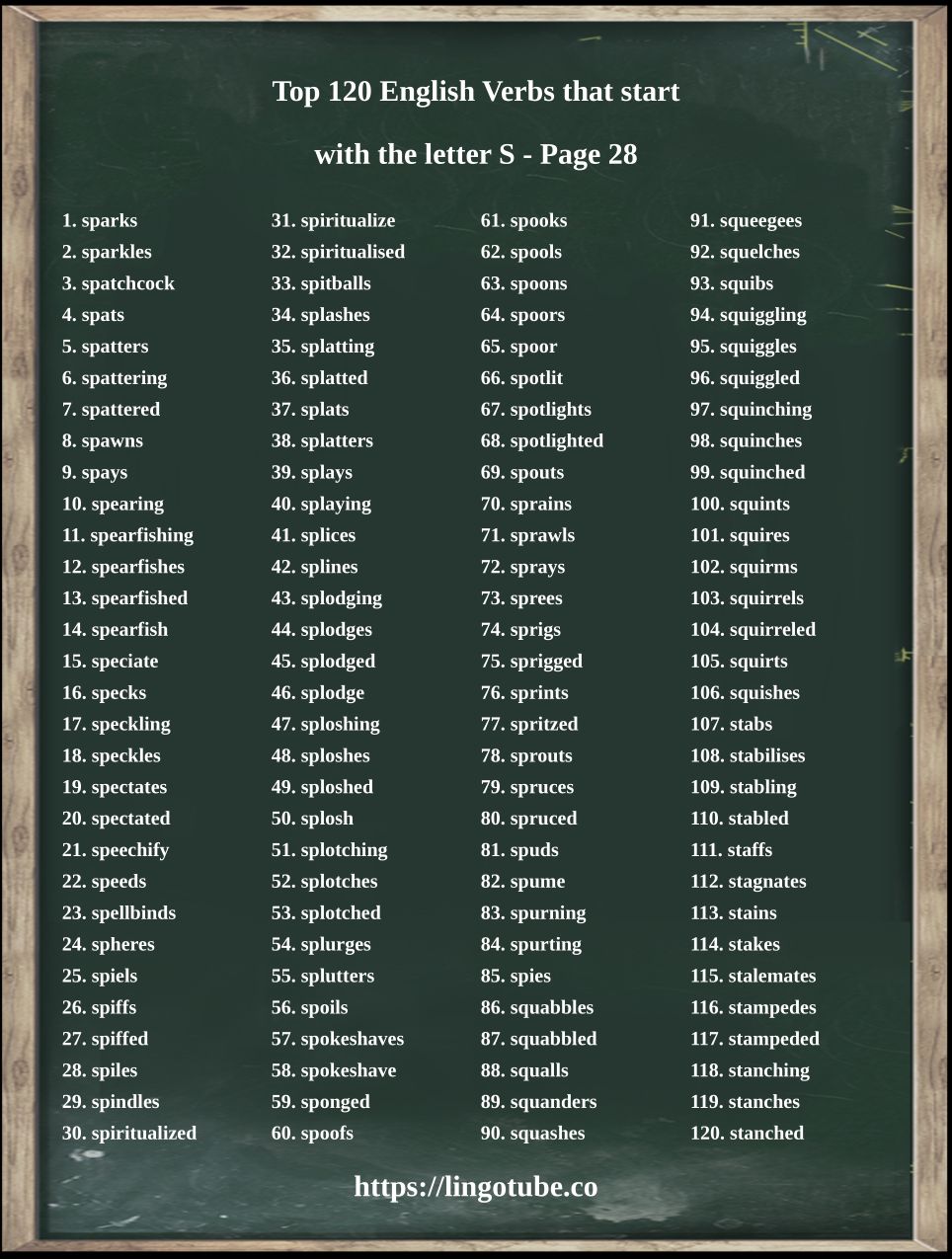 Top 120 English Verbs that start with the letter S - Page 28

1. sparks
2. sparkles
3. spatchcock
4. spats
5. spatters
6. spattering
7. spattered
8. spawns
9. spays
10. spearing
11. spearfishing
12. spearfishes
13. spearfished
14. spearfish
15. speciate
16. specks
17. speckling
18. speckles
19. spectates
20. spectated
21. speechify
22. speeds
23. spellbinds
24. spheres
25. spiels
26. spiffs
27. spiffed
28. spiles
29. spindles
30. spiritualized

31. spiritualize
32. spiritualised
33. spitballs
34. splashes
35. splatting
36. splatted
37. splats
38. splatters
39. splays
40. splaying
41. splices
42. splines
43. splodging
44. splodges
45. splodged
46. splodge
47. sploshing
48. sploshes
49. sploshed
50. splosh
51. splotching
52. splotches
53. splotched
54. splurges
55. splutters
56. spoils
57. spokeshaves
58. spokeshave
59. sponged
60. spoofs

61. spooks
62. spools
63. spoons
64. spoors
65. spoor
66. spotlit
67. spotlights
68. spotlighted
69. spouts
70. sprains
71. sprawls
72. sprays
73. sprees
74. sprigs
75. sprigged
76. sprints
77. spritzed
78. sprouts
79. spruces
80. spruced
81. spuds
82. spume
83. spurning
84. spurting
85. spies
86. squabbles
87. squabbled
88. squalls
89. squanders
90. squashes

91. squeegees
92. squelches
93. squibs
94. squiggling
95. squiggles
96. squiggled
97. squinching
98. squinches
99. squinched
100. squints
101. squires
102. squirms
103. squirrels
104. squirreled
105. squirts
106. squishes
107. stabs
108. stabilises
109. stabling
110. stabled
111. staffs
112. stagnates
113. stains
114. stakes
115. stalemates
116. stampedes
117. stampeded
118. stanching
119. stanches
120. stanched

https://lingotube.co